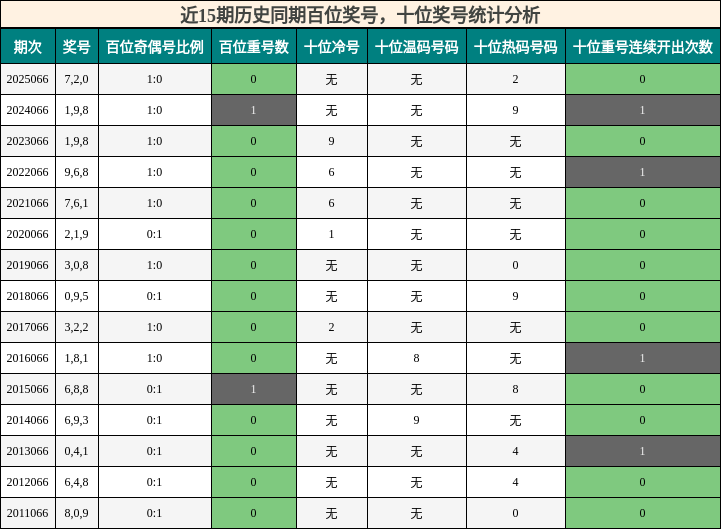 近15期历史同期百位奖号，十位奖号统计分析

| 期次 | 奖号 | 百位奇偶号比例 | 百位重号数 | 十位冷号 | 十位温码号码 | 十位热码号码 | 十位重号连续开出次数 |
|---|---|---|---|---|---|---|---|
| 2025066 | 7,2,0 | 1:0 | 0 | 无 | 无 | 2 | 0 |
| 2024066 | 1,9,8 | 1:0 | 1 | 无 | 无 | 9 | 1 |
| 2023066 | 1,9,8 | 1:0 | 0 | 9 | 无 | 无 | 0 |
| 2022066 | 9,6,8 | 1:0 | 0 | 6 | 无 | 无 | 1 |
| 2021066 | 7,6,1 | 1:0 | 0 | 6 | 无 | 无 | 0 |
| 2020066 | 2,1,9 | 0:1 | 0 | 1 | 无 | 无 | 0 |
| 2019066 | 3,0,8 | 1:0 | 0 | 无 | 无 | 0 | 0 |
| 2018066 | 0,9,5 | 0:1 | 0 | 无 | 无 | 9 | 0 |
| 2017066 | 3,2,2 | 1:0 | 0 | 2 | 无 | 无 | 0 |
| 2016066 | 1,8,1 | 1:0 | 0 | 无 | 8 | 无 | 1 |
| 2015066 | 6,8,8 | 0:1 | 1 | 无 | 无 | 8 | 0 |
| 2014066 | 6,9,3 | 0:1 | 0 | 无 | 9 | 无 | 0 |
| 2013066 | 0,4,1 | 0:1 | 0 | 无 | 无 | 4 | 1 |
| 2012066 | 6,4,8 | 0:1 | 0 | 无 | 无 | 4 | 0 |
| 2011066 | 8,0,9 | 0:1 | 0 | 无 | 无 | 0 | 0 |